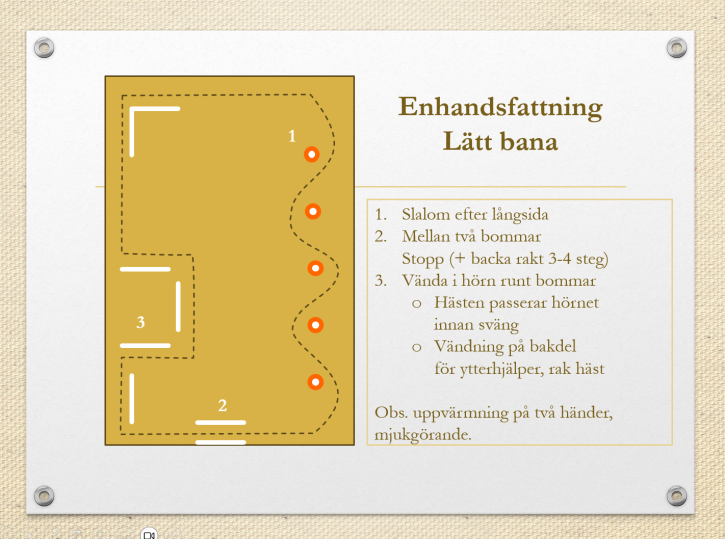 1

3

2

Enhandsfattning
Lätt bana

1. Slalom efter långsida
2. Mellan två bommar
Stopp (+ backa rakt 3-4 steg)
3. Vända i hörn runt bommar
o Hästen passerar hörnet innan sväng
o Vändning på bakdel för ytterhjälper, rak häst

Obs. uppvärmning på två händer, mjukgörande.